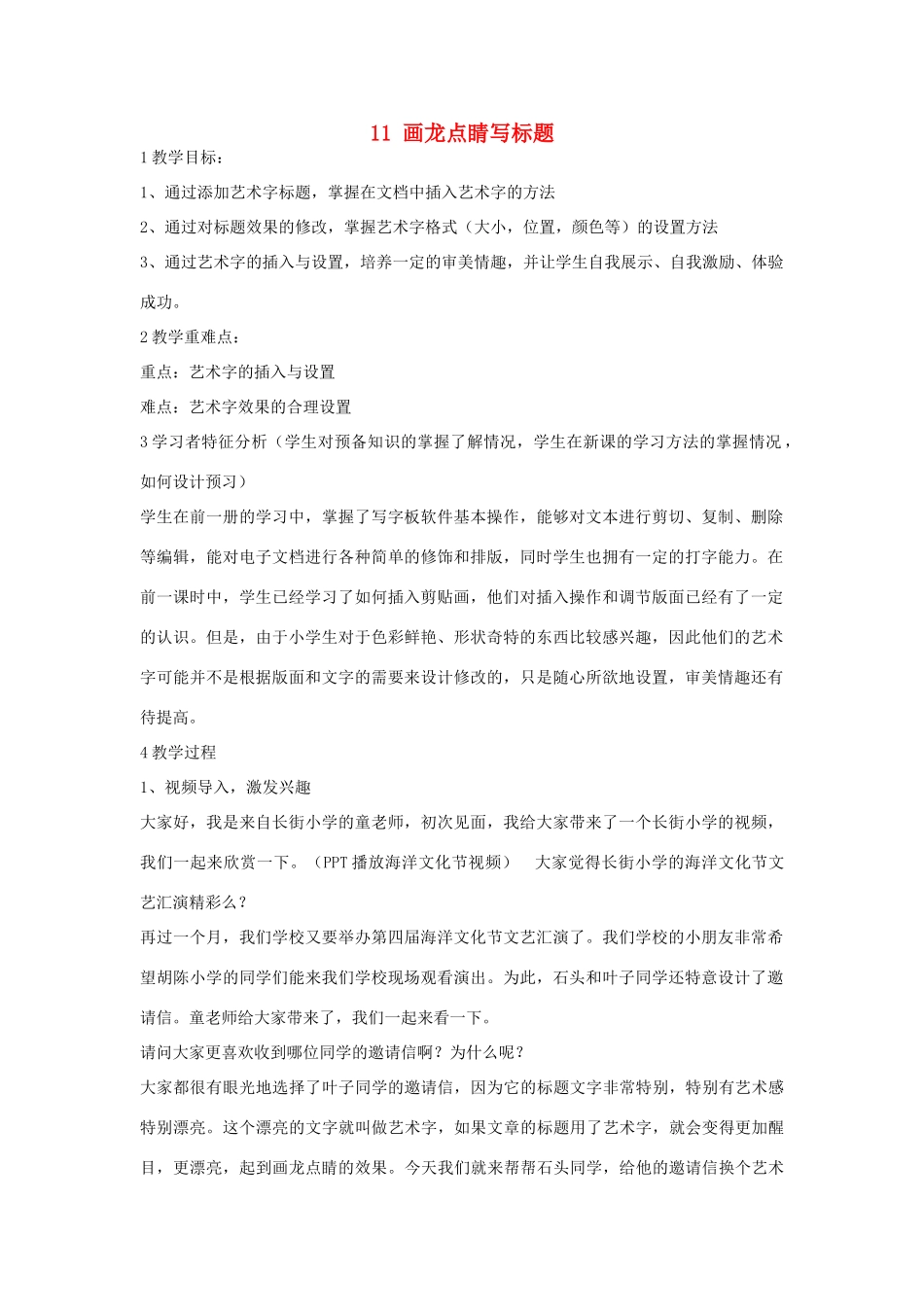 11 画龙点睛写标题

1 教学目标：

1、通过添加艺术字标题，掌握在文档中插入艺术字的方法

2、通过对标题效果的修改，掌握艺术字格式（大小，位置，颜色等）的设置方法

3、通过艺术字的插入与设置，培养一定的审美情趣，并让学生自我展示、自我激励、体验成功。

2 教学重难点：

重点：艺术字的插入与设置

难点：艺术字效果的合理设置

3 学习者特征分析（学生对预备知识的掌握了解情况，学生在新课的学习方法的掌握情况，如何设计预习）

学生在前一册的学习中，掌握了写字板软件基本操作，能够对文本进行剪切、复制、删除等编辑，能对电子文档进行各种简单的修饰和排版，同时学生也拥有一定的打字能力。在前一课时中，学生已经学习了如何插入剪贴画，他们对插入操作和调节版面已经有了一定的认识。但是，由于小学生对于色彩鲜艳、形状奇特的东西比较感兴趣，因此他们的艺术字可能并不是根据版面和文字的需要来设计修改的，只是随心所欲地设置，审美情趣还有待提高。

4 教学过程

1、视频导入，激发兴趣

大家好，我是来自长街小学的童老师，初次见面，我给大家带来了一个长街小学的视频，我们一起来欣赏一下。（PPT 播放海洋文化节视频） 大家觉得长街小学的海洋文化节文艺汇演精彩么？

再过一个月，我们学校又要举办第四届海洋文化节文艺汇演了。我们学校的小朋友非常希望胡陈小学的同学们能来我们学校现场观看演出。为此，石头和叶子同学还特意设计了邀请信。童老师给大家带来了，我们一起来看一下。

请问大家更喜欢收到哪位同学的邀请信啊？为什么呢？

大家都很有眼光地选择了叶子同学的邀请信，因为它的标题文字非常特别，特别有艺术感特别漂亮。这个漂亮的文字就叫做艺术字，如果文章的标题用了艺术字，就会变得更加醒目，更漂亮，起到画龙点睛的效果。今天我们就来帮帮石头同学，给他的邀请信换个艺术